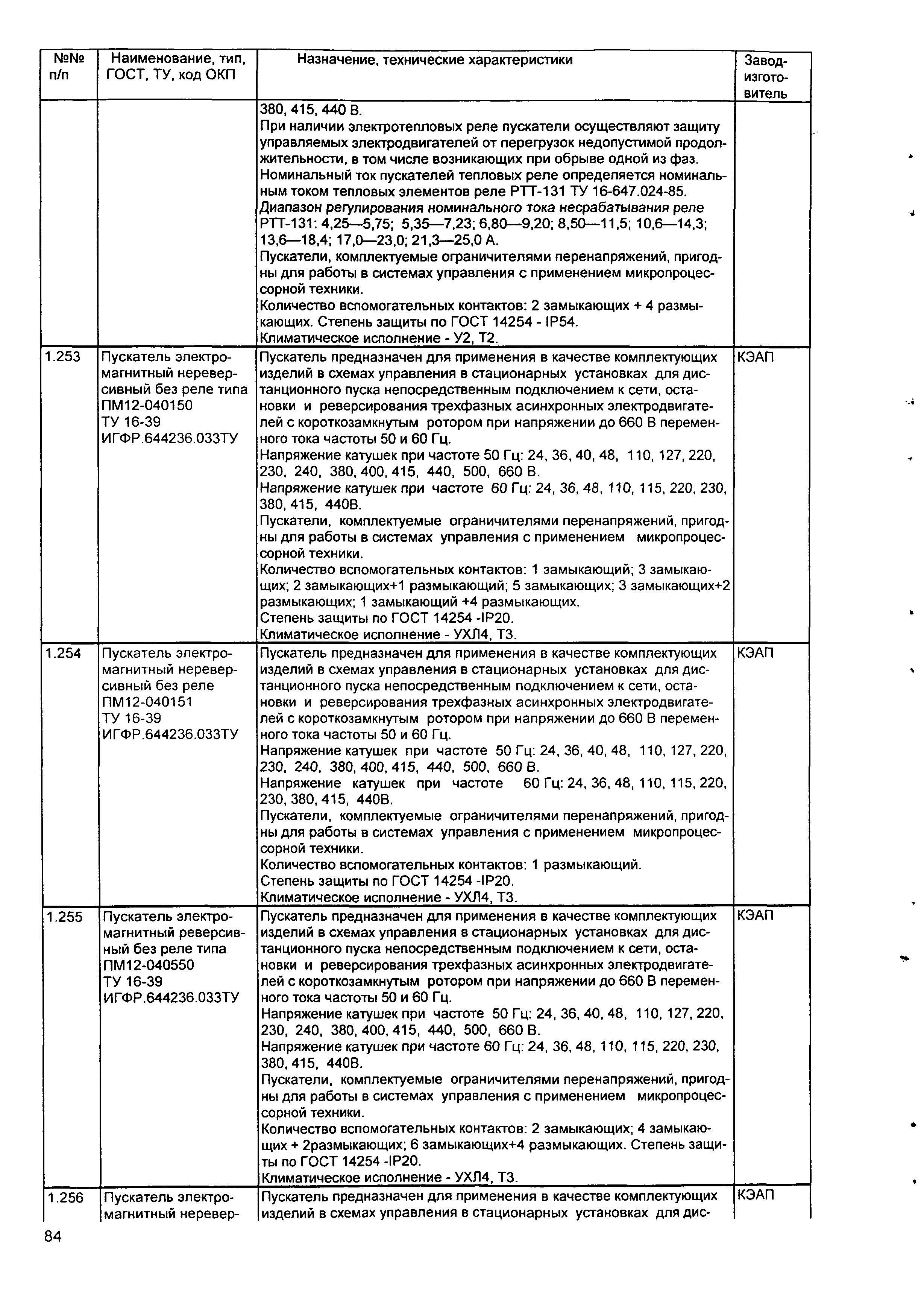 | №№ п/п | Наименование, тип, ГОСТ, ТУ, код ОКП | Назначение, технические характеристики | Завод-изготовитель |
|---|---|---|---|
| | | 380, 415, 440 В. При наличии электротепловых реле пускатели осуществляют защиту управляемых электродвигателей от перегрузок недопустимой продолжительности, в том числе возникающих при обрыве одной из фаз. Номинальный ток пускателей тепловых реле определяется номинальным током тепловых элементов реле РТТ-131 ТУ 16-647.024-85. Диапазон регулирования номинального тока несрабатывания реле РТТ-131: 4,25—5,75; 5,35—7,23; 6,80—9,20; 8,50—11,5; 10,6—14,3; 13,6—18,4; 17,0—23,0; 21,3—25,0 А. Пускатели, комплектуемые ограничителями перенапряжений, пригодны для работы в системах управления с применением микропроцессорной техники. Количество вспомогательных контактов: 2 замыкающих + 4 размыкающих. Степень защиты по ГОСТ 14254 - IP54. Климатическое исполнение - У2, Т2. | |
| 1.253 | Пускатель электромагнитный нереверсивный без реле типа ПМ12-040150 ТУ 16-39 ИГФР.644236.033ТУ | Пускатель предназначен для применения в качестве комплектующих изделий в схемах управления в стационарных установках для дистанционного пуска непосредственным подключением к сети, остановки и реверсирования трехфазных асинхронных электродвигателей с короткозамкнутым ротором при напряжении до 660 В переменного тока частоты 50 и 60 Гц. Напряжение катушек при частоте 50 Гц: 24, 36, 40, 48, 110, 127, 220, 230, 240, 380, 400, 415, 440, 500, 660 В. Напряжение катушек при частоте 60 Гц: 24, 36, 48, 110, 115, 220, 230, 380, 415, 440В. Пускатели, комплектуемые ограничителями перенапряжений, пригодны для работы в системах управления с применением микропроцессорной техники. Количество вспомогательных контактов: 1 замыкающий; 3 замыкающих; 2 замыкающих+1 размыкающий; 5 замыкающих; 3 замыкающих+2 размыкающих; 1 замыкающий +4 размыкающих. Степень защиты по ГОСТ 14254 -IP20. Климатическое исполнение - УХЛ4, Т3. | КЭАП |
| 1.254 | Пускатель электромагнитный нереверсивный без реле ПМ12-040151 ТУ 16-39 ИГФР.644236.033ТУ | Пускатель предназначен для применения в качестве комплектующих изделий в схемах управления в стационарных установках для дистанционного пуска непосредственным подключением к сети, остановки и реверсирования трехфазных асинхронных электродвигателей с короткозамкнутым ротором при напряжении до 660 В переменного тока частоты 50 и 60 Гц. Напряжение катушек при частоте 50 Гц: 24, 36, 40, 48, 110, 127, 220, 230, 240, 380, 400, 415, 440, 500, 660 В. Напряжение катушек при частоте 60 Гц: 24, 36, 48, 110, 115, 220, 230, 380, 415, 440В. Пускатели, комплектуемые ограничителями перенапряжений, пригодны для работы в системах управления с применением микропроцессорной техники. Количество вспомогательных контактов: 1 размыкающий. Степень защиты по ГОСТ 14254 -IP20. Климатическое исполнение - УХЛ4, Т3. | КЭАП |
| 1.255 | Пускатель электромагнитный реверсивный без реле типа ПМ12-040550 ТУ 16-39 ИГФР.644236.033ТУ | Пускатель предназначен для применения в качестве комплектующих изделий в схемах управления в стационарных установках для дистанционного пуска непосредственным подключением к сети, остановки и реверсирования трехфазных асинхронных электродвигателей с короткозамкнутым ротором при напряжении до 660 В переменного тока частоты 50 и 60 Гц. Напряжение катушек при частоте 50 Гц: 24, 36, 40, 48, 110, 127, 220, 230, 240, 380, 400, 415, 440, 500, 660 В. Напряжение катушек при частоте 60 Гц: 24, 36, 48, 110, 115, 220, 230, 380, 415, 440В. Пускатели, комплектуемые ограничителями перенапряжений, пригодны для работы в системах управления с применением микропроцессорной техники. Количество вспомогательных контактов: 2 замыкающих; 4 замыкающих + 2размыкающих; 6 замыкающих+4 размыкающих. Степень защиты по ГОСТ 14254 -IP20. Климатическое исполнение - УХЛ4, Т3. | КЭАП |
| 1.256 | Пускатель электромагнитный неревер- | Пускатель предназначен для применения в качестве комплектующих изделий в схемах управления в стационарных установках для дис- | КЭАП |

84